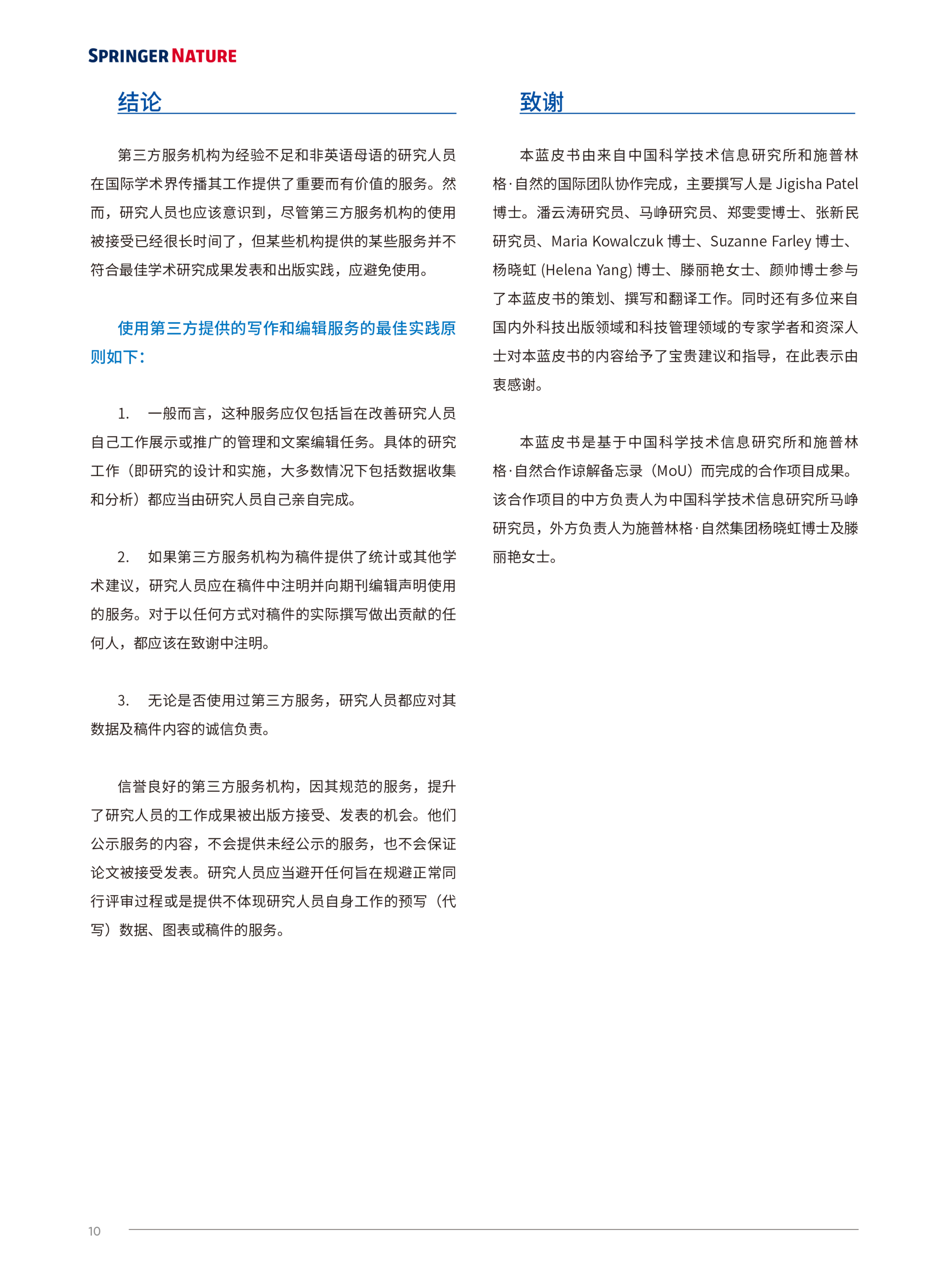 SPRINGER NATURE

结论

第三方服务机构为经验不足和非英语母语的研究人员在国际学术界传播其工作提供了重要而有价值的服务。然而，研究人员也应该意识到，尽管第三方服务机构的使用被接受已经很长时间了，但某些机构提供的某些服务并不符合最佳学术研究成果发表和出版实践，应避免使用。

使用第三方提供的写作和编辑服务的最佳实践原则如下：

1. 一般而言，这种服务应仅包括旨在改善研究人员自己工作展示或推广的管理和文案编辑任务。具体的研究工作（即研究的设计和实施，大多数情况下包括数据收集和分析）都应当由研究人员自己亲自完成。

2. 如果第三方服务机构为稿件提供了统计或其他学术建议，研究人员应在稿件中注明并向期刊编辑声明使用的服务。对于以任何方式对稿件的实际撰写做出贡献的任何人，都应该在致谢中注明。

3. 无论是否使用过第三方服务，研究人员都应对其数据及稿件内容的诚信负责。

信誉良好的第三方服务机构，因其规范的服务，提升了研究人员的工作成果被出版方接受、发表的机会。他们公示服务的内容，不会提供未经公示的服务，也不会保证论文被接受发表。研究人员应当避开任何旨在规避正常同行评审过程或是提供不体现研究人员自身工作的预写（代写）数据、图表或稿件的服务。

致谢

本蓝皮书由来自中国科学技术信息研究所和施普林格·自然的国际团队协作完成，主要撰写人是 Jigisha Patel 博士。潘云涛研究员、马峥研究员、郑雯雯博士、张新民研究员、Maria Kowalczuk 博士、Suzanne Farley 博士、杨晓虹 (Helena Yang) 博士、滕丽艳女士、颜帅博士参与了本蓝皮书的策划、撰写和翻译工作。同时还有多位来自国内外科技出版领域和科技管理领域的专家学者和资深人士对本蓝皮书的内容给予了宝贵建议和指导，在此表示由衷感谢。

本蓝皮书是基于中国科学技术信息研究所和施普林格·自然合作谅解备忘录（MoU）而完成的合作项目成果。该合作项目的中方负责人为中国科学技术信息研究所马峥研究员，外方负责人为施普林格·自然集团杨晓虹博士及滕丽艳女士。

10